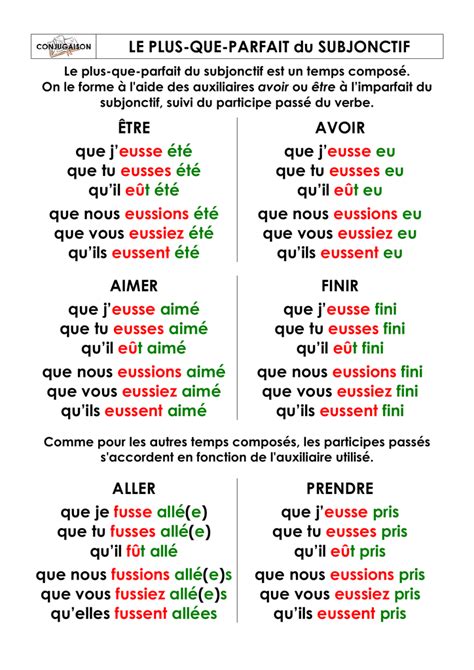 CONJUGAISON

LE PLUS-QUE-PARFAIT du SUBJONCTIF

Le plus-que-parfait du subjonctif est un temps composé. On le forme à l'aide des auxiliaires avoir ou être à l'imparfait du subjonctif, suivi du participe passé du verbe.

ÊTRE

que j'eusse été
que tu eusses été
qu'il eût été

que nous eussions été
que vous eussiez été
qu'ils eussent été

AVOIR

que j'eusse eu
que tu eusses eu
qu'il eût eu

que nous eussions eu
que vous eussiez eu
qu'ils eussent eu

AIMER

que j'eusse aimé
que tu eusses aimé
qu'il eût aimé

que nous eussions aimé
que vous eussiez aimé
qu'ils eussent aimé

FINIR

que j'eusse fini
que tu eusses fini
qu'il eût fini

que nous eussions fini
que vous eussiez fini
qu'ils eussent fini

Comme pour les autres temps composés, les participes passés s'accordent en fonction de l'auxiliaire utilisé.

ALLER

que je fusse allé(e)
que tu fusses allé(e)
qu'il fût allé

que nous fussions allé(e)s
que vous fussiez allé(e)s
qu'elles fussent allées

PRENDRE

que j'eusse pris
que tu eusses pris
qu'il eût pris

que nous eussions pris
que vous eussiez pris
qu'ils eussent pris